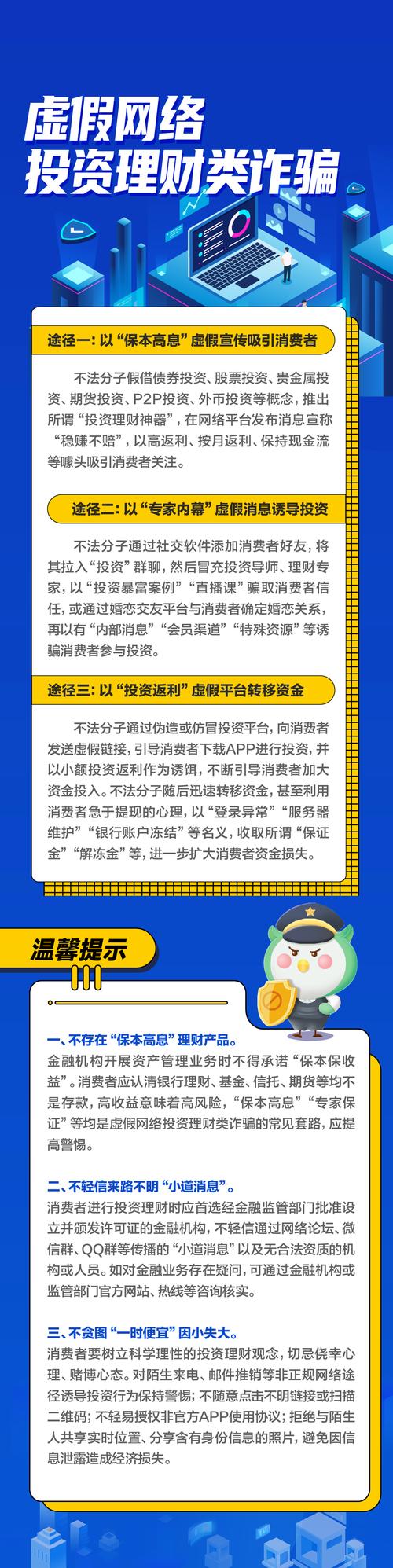 虚假网络
投资理财类诈骗

途径一：以“保本高息”虚假宣传吸引消费者

不法分子假借债券投资、股票投资、贵金属投资、期货投资、P2P投资、外币投资等概念，推出所谓“投资理财神器”，在网络平台发布消息宣称“稳赚不赔”，以高返利、按月返利、保持现金流等噱头吸引消费者关注。

途径二：以“专家内幕”虚假消息诱导投资

不法分子通过社交软件添加消费者好友，将其拉入“投资”群聊，然后冒充投资导师、理财专家，以“投资暴富案例”“直播课”骗取消费者信任，或通过婚恋交友平台与消费者确定婚恋关系，再以有“内部消息”“会员渠道”“特殊资源”等诱骗消费者参与投资。

途径三：以“投资返利”虚假平台转移资金

不法分子通过伪造或仿冒投资平台，向消费者发送虚假链接，引导消费者下载APP进行投资，并以小额投资返利作为诱饵，不断引导消费者加大资金投入。不法分子随后迅速转移资金，甚至利用消费者急于提现的心理，以“登录异常”“服务器维护”“银行账户冻结”等名义，收取所谓“保证金”“解冻金”等，进一步扩大消费者资金损失。

温馨提示

一、不存在“保本高息”理财产品。
金融机构开展资产管理业务时不得承诺“保本保收益”。消费者应认清银行理财、基金、信托、期货等均不是存款，高收益意味着高风险，“保本高息”“专家保证”等均是虚假网络投资理财类诈骗的常见套路，应提高警惕。

二、不轻信来路不明“小道消息”。
消费者进行投资理财时应首选经金融监管部门批准设立并颁发许可证的金融机构，不轻信通过网络论坛、微信群、QQ群等传播的“小道消息”以及无合法资质的机构或人员。如对金融业务存在疑问，可通过金融机构或监管部门官方网站、热线等咨询核实。

三、不贪图“一时便宜”因小失大。
消费者要树立科学理性的投资理财观念，切忌侥幸心理、赌博心态。对陌生来电、邮件推销等非正规网络途径诱导投资行为保持警惕；不随意点击不明链接或扫描二维码；不轻易授权非官方APP使用协议；拒绝与陌生人共享实时位置、分享含有身份信息的照片，避免因信息泄露造成经济损失。